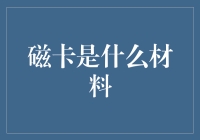 磁卡是什么材料